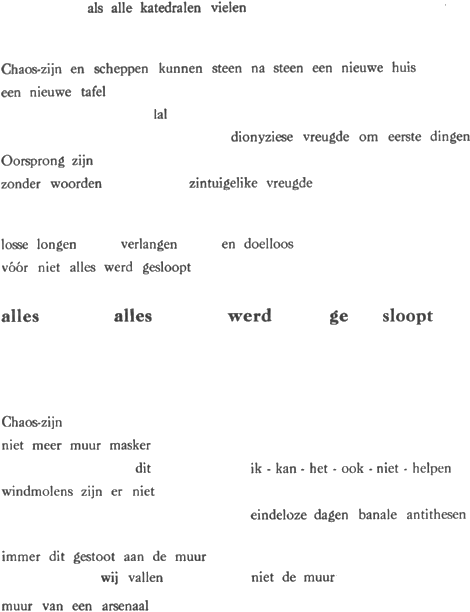 als alle katedralen vielen

Chaos-zijn en scheppen kunnen steen na steen een nieuwe huis
een nieuwe tafel
lal
dionyziese vreugde om eerste dingen
Oorsprong zijn
zonder woorden zintuigelike vreugde

losse longen verlangen en doelloos
vóór niet alles werd gesloopt

alles alles werd ge sloopt

Chaos-zijn
niet meer muur masker
dit ik - kan - het - ook - niet - helpen
windmolens zijn er niet
eindeloze dagen banale antithesen

immer dit gestoot aan de muur
wij vallen niet de muur

muur van een arsenaal